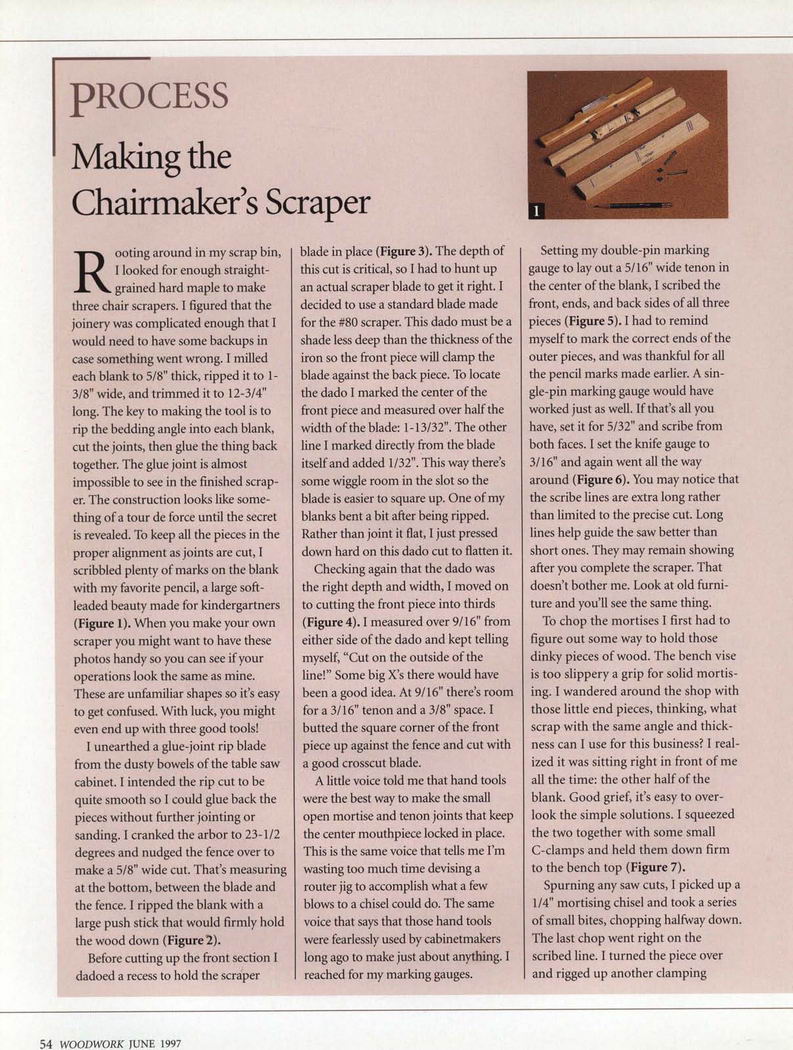 PROCESS

Making the Chairmaker's Scraper

1

Rooting around in my scrap bin, I looked for enough straight-grained hard maple to make three chair scrapers. I figured that the joinery was complicated enough that I would need to have some backups in case something went wrong. I milled each blank to 5/8" thick, ripped it to 1-3/8" wide, and trimmed it to 12-3/4" long. The key to making the tool is to rip the bedding angle into each blank, cut the joints, then glue the thing back together. The glue joint is almost impossible to see in the finished scraper. The construction looks like something of a tour de force until the secret is revealed. To keep all the pieces in the proper alignment as joints are cut, I scribbled plenty of marks on the blank with my favorite pencil, a large soft-leaded beauty made for kindergartners (Figure 1). When you make your own scraper you might want to have these photos handy so you can see if your operations look the same as mine. These are unfamiliar shapes so it's easy to get confused. With luck, you might even end up with three good tools!

I unearthed a glue-joint rip blade from the dusty bowels of the table saw cabinet. I intended the rip cut to be quite smooth so I could glue back the pieces without further jointing or sanding. I cranked the arbor to 23-1/2 degrees and nudged the fence over to make a 5/8" wide cut. That's measuring at the bottom, between the blade and the fence. I ripped the blank with a large push stick that would firmly hold the wood down (Figure 2).

Before cutting up the front section I dadoed a recess to hold the scraper blade in place (Figure 3). The depth of this cut is critical, so I had to hunt up an actual scraper blade to get it right. I decided to use a standard blade made for the #80 scraper. This dado must be a shade less deep than the thickness of the iron so the front piece will clamp the blade against the back piece. To locate the dado I marked the center of the front piece and measured over half the width of the blade: 1-13/32". The other line I marked directly from the blade itself and added 1/32". This way there's some wiggle room in the slot so the blade is easier to square up. One of my blanks bent a bit after being ripped. Rather than joint it flat, I just pressed down hard on this dado cut to flatten it.

Checking again that the dado was the right depth and width, I moved on to cutting the front piece into thirds (Figure 4). I measured over 9/16" from either side of the dado and kept telling myself, "Cut on the outside of the line!" Some big X's there would have been a good idea. At 9/16" there's room for a 3/16" tenon and a 3/8" space. I butted the square corner of the front piece up against the fence and cut with a good crosscut blade.

A little voice told me that hand tools were the best way to make the small open mortise and tenon joints that keep the center mouthpiece locked in place. This is the same voice that tells me I'm wasting too much time devising a router jig to accomplish what a few blows to a chisel could do. The same voice that says that those hand tools were fearlessly used by cabinetmakers long ago to make just about anything. I reached for my marking gauges.

Setting my double-pin marking gauge to lay out a 5/16" wide tenon in the center of the blank, I scribed the front, ends, and back sides of all three pieces (Figure 5). I had to remind myself to mark the correct ends of the outer pieces, and was thankful for all the pencil marks made earlier. A single-pin marking gauge would have worked just as well. If that's all you have, set it for 5/32" and scribe from both faces. I set the knife gauge to 3/16" and again went all the way around (Figure 6). You may notice that the scribe lines are extra long rather than limited to the precise cut. Long lines help guide the saw better than short ones. They may remain showing after you complete the scraper. That doesn't bother me. Look at old furniture and you'll see the same thing.

To chop the mortises I first had to figure out some way to hold those dinky pieces of wood. The bench vise is too slippery a grip for solid mortising. I wandered around the shop with those little end pieces, thinking, what scrap with the same angle and thickness can I use for this business? I realized it was sitting right in front of me all the time: the other half of the blank. Good grief, it's easy to overlook the simple solutions. I squeezed the two together with some small C-clamps and held them down firm to the bench top (Figure 7).

Spurning any saw cuts, I picked up a 1/4" mortising chisel and took a series of small bites, chopping halfway down. The last chop went right on the scribed line. I turned the piece over and rigged up another clamping

54 WOODWORK JUNE 1997